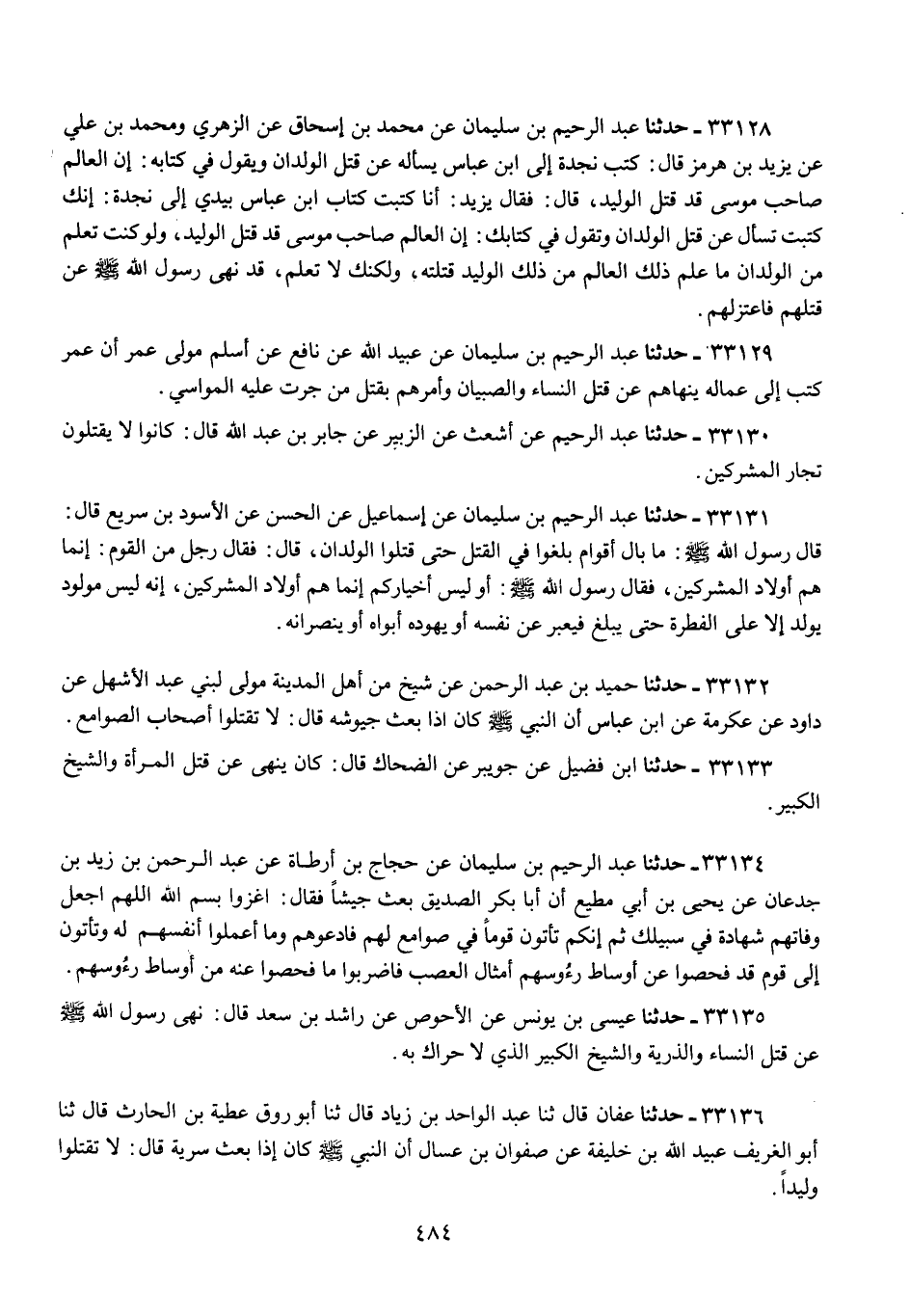 ٣٣١٢٨ ـ حدثنا عبد الرحيم بن سليمان عن محمد بن إسحاق عن الزهري ومحمد بن علي عن يزيد بن هرمز قال: كتب نجدة إلى ابن عباس يسأله عن قتل الولدان ويقول في كتابه: إن العالم صاحب موسى قد قتل الوليد، قال: فقال يزيد: أنا كتبت كتاب ابن عباس بيدي إلى نجدة: إنك كتبت تسأل عن قتل الولدان وتقول في كتابك: إن العالم صاحب موسى قد قتل الوليد، ولوكنت تعلم من الولدان ما علم ذلك العالم من ذلك الوليد قتلته، ولكنك لا تعلم، قد نهى رسول الله ﷺ عن قتلهم فاعتزلهم.

٣٣١٢٩ ـ حدثنا عبد الرحيم بن سليمان عن عبيد الله عن نافع عن أسلم مولى عمر أن عمر كتب إلى عماله ينهاهم عن قتل النساء والصبيان وأمرهم بقتل من جرت عليه المواسي.

٣٣١٣٠ ـ حدثنا عبد الرحيم عن أشعث عن الزبير عن جابر بن عبد الله قال: كانوا لا يقتلون تجار المشركين.

٣٣١٣١ ـ حدثنا عبد الرحيم بن سليمان عن إسماعيل عن الحسن عن الأسود بن سريع قال: قال رسول الله ﷺ: ما بال أقوام بلغوا في القتل حتى قتلوا الولدان، قال: فقال رجل من القوم: إنما هم أولاد المشركين، فقال رسول الله ﷺ: أو ليس أخياركم إنما هم أولاد المشركين، إنه ليس مولود يولد إلا على الفطرة حتى يبلغ فيعبر عن نفسه أو يهوده أبواه أو ينصرانه.

٣٣١٣٢ ـ حدثنا حميد بن عبد الرحمن عن شيخ من أهل المدينة مولى لبني عبد الأشهل عن داود عن عكرمة عن ابن عباس أن النبي ﷺ كان اذا بعث جيوشه قال: لا تقتلوا أصحاب الصوامع.

٣٣١٣٣ ـ حدثنا ابن فضيل عن جويبر عن الضحاك قال: كان ينهى عن قتل المرأة والشيخ الكبير.

٣٣١٣٤ ـ حدثنا عبد الرحيم بن سليمان عن حجاج بن أرطاة عن عبد الرحمن بن زيد بن جدعان عن يحيى بن أبي مطيع أن أبا بكر الصديق بعث جيشاً فقال: اغزوا بسم الله اللهم اجعل وفاتهم شهادة في سبيلك ثم إنكم تأتون قوماً في صوامع لهم فادعوهم وما أعملوا أنفسهم له وتأتون إلى قوم قد فحصوا عن أوساط رءُوسهم أمثال العصب فاضربوا ما فحصوا عنه من أوساط رءُوسهم.

٣٣١٣٥ ـ حدثنا عيسى بن يونس عن الأحوص عن راشد بن سعد قال: نهى رسول الله ﷺ عن قتل النساء والذرية والشيخ الكبير الذي لا حراك به.

٣٣١٣٦ ـ حدثنا عفان قال ثنا عبد الواحد بن زياد قال ثنا أبو روق عطية بن الحارث قال ثنا أبو الغريف عبيد الله بن خليفة عن صفوان بن عسال أن النبي ﷺ كان إذا بعث سرية قال: لا تقتلوا وليداً.

٤٨٤